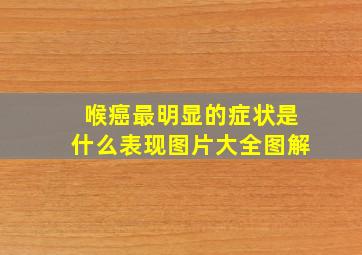 喉癌最明显的症状是什么表现图片大全图解